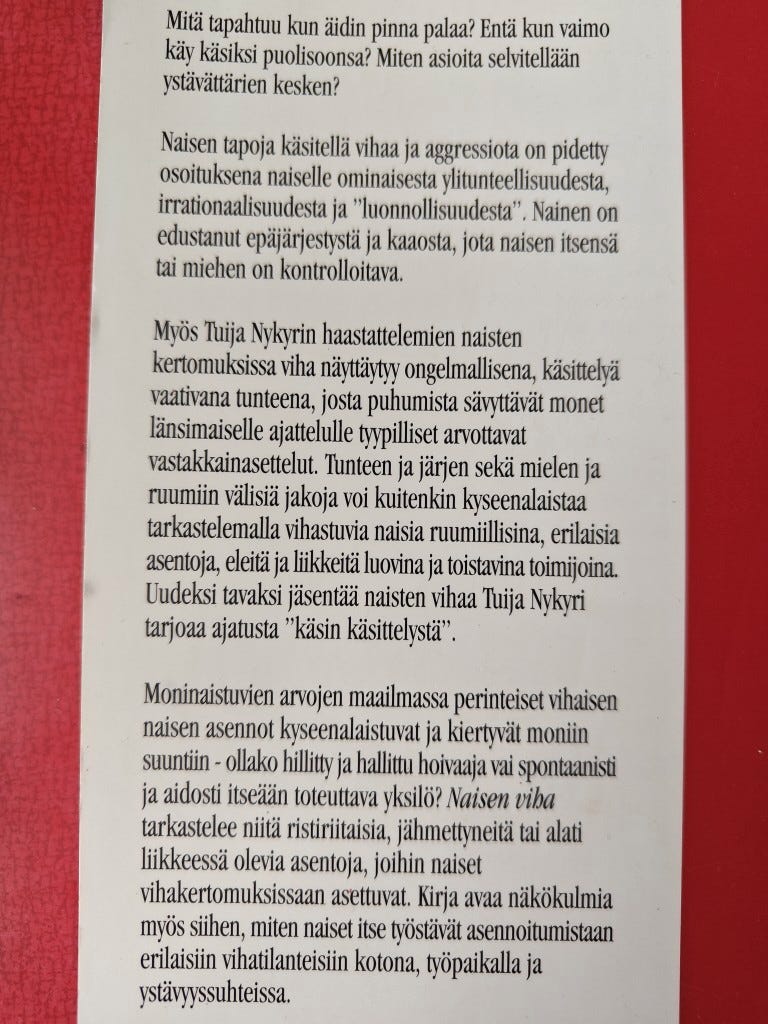 Mitä tapahtuu kun äidin pinna palaa? Entä kun vaimo käy käsiksi puolisoonsa? Miten asioita selvitellään ystävättärien kesken?

Naisen tapoja käsitellä vihaa ja aggressiota on pidetty osoituksena naiselle ominaisesta ylitunteellisuudesta, irrationaalisuudesta ja "luonnollisuudesta". Nainen on edustanut epäjärjestystä ja kaaosta, jota naisen itsensä tai miehen on kontrolloitava.

Myös Tuija Nykyrin haastattelemien naisten kertomuksissa viha näyttäytyy ongelmallisena, käsittelyä vaativana tunteena, josta puhumista sävyttävät monet länsimaiselle ajattelulle tyypilliset arvottavat vastakkainasettelut. Tunteen ja järjen sekä mielen ja ruumiin välisiä jakoja voi kuitenkin kyseenalaistaa tarkastelemalla vihastuvia naisia ruumiillisina, erilaisia asentoja, eleitä ja liikkeitä luovina ja toistavina toimijoina. Uudeksi tavaksi jäsentää naisten vihaa Tuija Nykyri tarjoaa ajatusta "käsin käsittelystä".

Moninaistuvien arvojen maailmassa perinteiset vihaisen naisen asennot kyseenalaistuvat ja kiertyvät moniin suuntiin - ollako hillitty ja hallittu hoivaaja vai spontaanisti ja aidosti itseään toteuttava yksilö? Naisen viha tarkastelee niitä ristiriitaisia, jähmettyneitä tai alati liikkeessä olevia asentoja, joihin naiset vihakertomuksissaan asettuvat. Kirja avaa näkökulmia myös siihen, miten naiset itse työstävät asennoitumistaan erilaisiin vihatilanteisiin kotona, työpaikalla ja ystävyyssuhteissa.